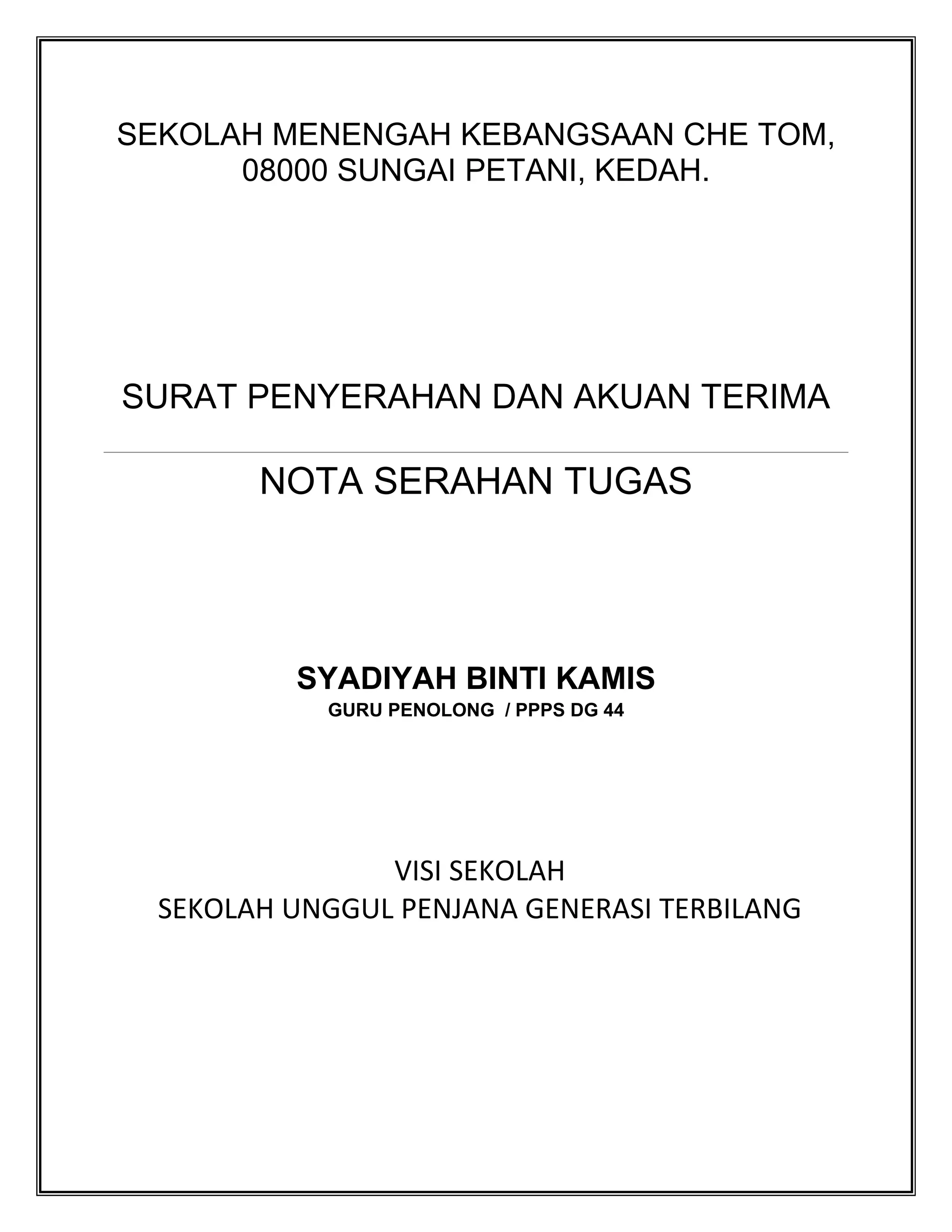 SEKOLAH MENENGAH KEBANGSAAN CHE TOM,
08000 SUNGAI PETANI, KEDAH.

SURAT PENYERAHAN DAN AKUAN TERIMA

NOTA SERAHAN TUGAS

SYADIYAH BINTI KAMIS
GURU PENOLONG / PPPS DG 44

VISI SEKOLAH
SEKOLAH UNGGUL PENJANA GENERASI TERBILANG